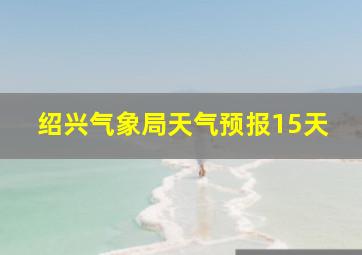 绍兴气象局天气预报15天